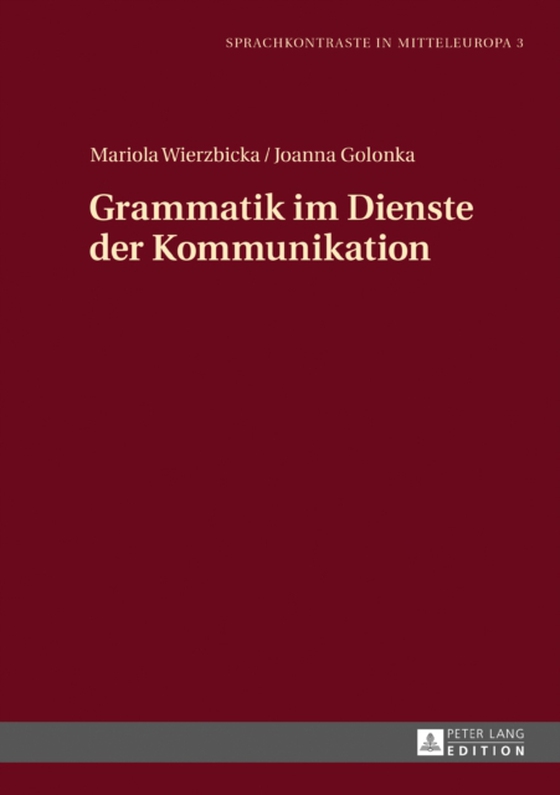 SPRACHKONTRASTE IN MITTELEUROPA 3

Mariola Wierzbicka / Joanna Golonka

Grammatik im Dienste der Kommunikation

PETER LANG
EDITION